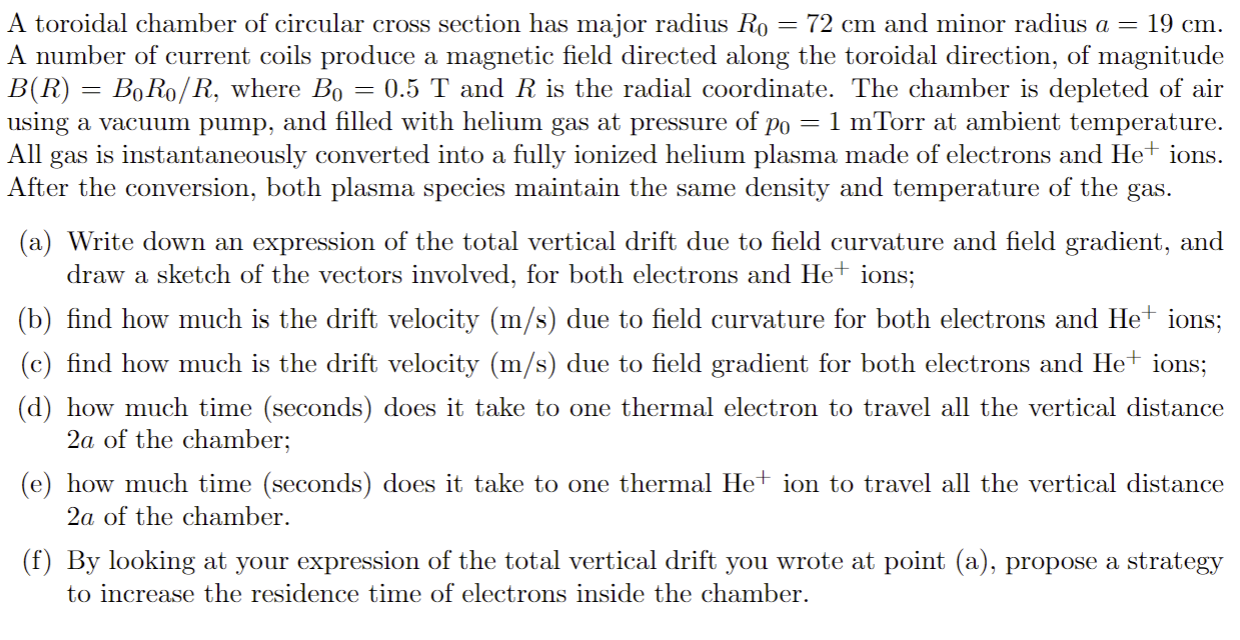 A toroidal chamber of circular cross section has major radius $R_0 = 72$ cm and minor radius $a = 19$ cm. A number of current coils produce a magnetic field directed along the toroidal direction, of magnitude $B(R) = B_0 R_0/R$, where $B_0 = 0.5$ T and $R$ is the radial coordinate. The chamber is depleted of air using a vacuum pump, and filled with helium gas at pressure of $p_0 = 1$ mTorr at ambient temperature. All gas is instantaneously converted into a fully ionized helium plasma made of electrons and He$^+$ ions. After the conversion, both plasma species maintain the same density and temperature of the gas.

(a) Write down an expression of the total vertical drift due to field curvature and field gradient, and draw a sketch of the vectors involved, for both electrons and He$^+$ ions;

(b) find how much is the drift velocity (m/s) due to field curvature for both electrons and He$^+$ ions;

(c) find how much is the drift velocity (m/s) due to field gradient for both electrons and He$^+$ ions;

(d) how much time (seconds) does it take to one thermal electron to travel all the vertical distance $2a$ of the chamber;

(e) how much time (seconds) does it take to one thermal He$^+$ ion to travel all the vertical distance $2a$ of the chamber.

(f) By looking at your expression of the total vertical drift you wrote at point (a), propose a strategy to increase the residence time of electrons inside the chamber.